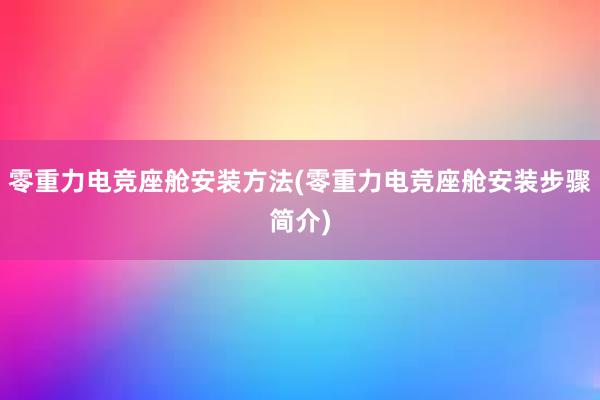 零重力电竞座舱安装方法(零重力电竞座舱安装步骤简介)